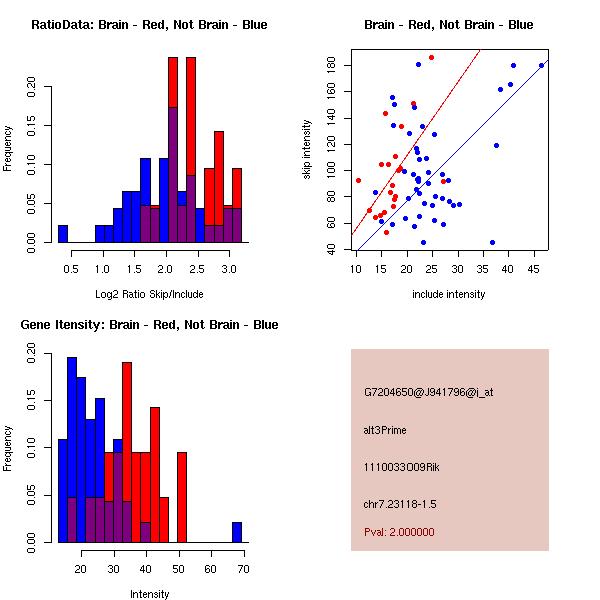 RatioData: Brain - Red, Not Brain - Blue

Frequency

0.00
0.05
0.10
0.15
0.20

0.5 1.0 1.5 2.0 2.5 3.0

Log2 Ratio Skip/Include

Brain - Red, Not Brain - Blue

skip intensity

40
60
80
100
120
140
160
180

10 15 20 25 30 35 40 45

include intensity

Gene Itensity: Brain - Red, Not Brain - Blue

Frequency

0.00
0.05
0.10
0.15
0.20

20 30 40 50 60 70

Intensity

G7204650@J941796@i_at

alt3Prime

1110033O09Rik

chr7.23118-1.5

Pval: 2.000000